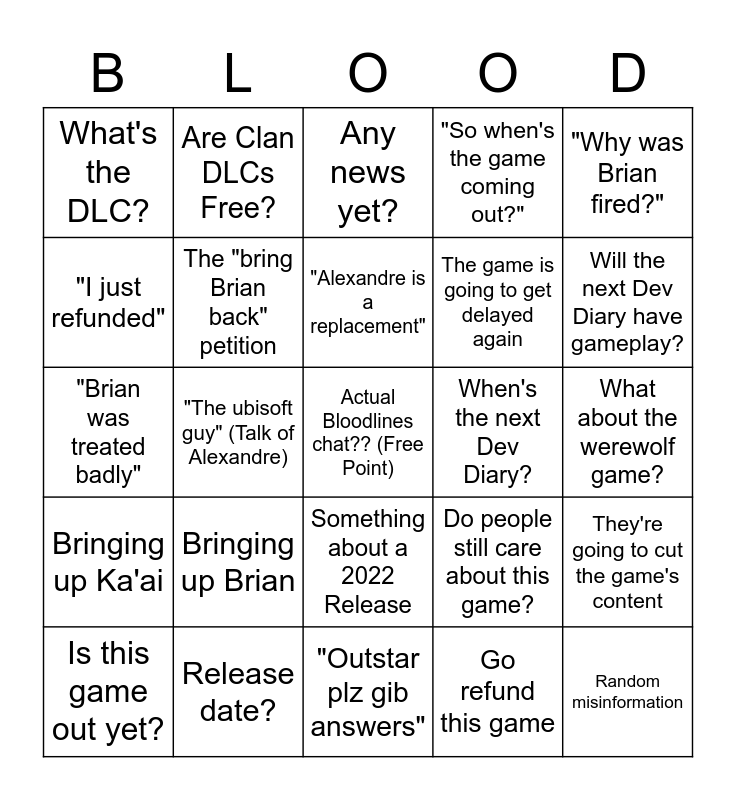 | B | L | O | O | D |
|---|---|---|---|---|
| What's the DLC? | Are Clan DLCs Free? | Any news yet? | "So when's the game coming out?" | "Why was Brian fired?" |
| "I just refunded" | The "bring Brian back" petition | "Alexandre is a replacement" | The game is going to get delayed again | Will the next Dev Diary have gameplay? |
| "Brian was treated badly" | "The ubisoft guy" (Talk of Alexandre) | Actual Bloodlines chat?? (Free Point) | When's the next Dev Diary? | What about the werewolf game? |
| Bringing up Ka'ai | Bringing up Brian | Something about a 2022 Release | Do people still care about this game? | They're going to cut the game's content |
| Is this game out yet? | Release date? | "Outstar plz gib answers" | Go refund this game | Random misinformation |